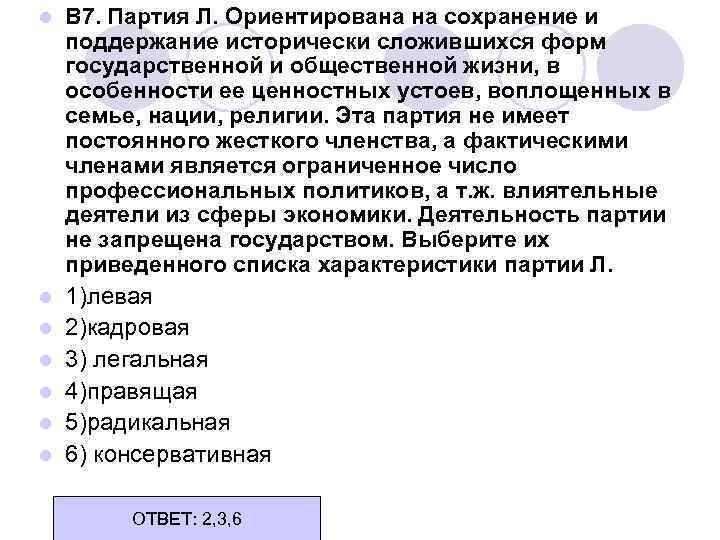 • В7. Партия Л. Ориентирована на сохранение и поддержание исторически сложившихся форм государственной и общественной жизни, в особенности ее ценностных устоев, воплощенных в семье, нации, религии. Эта партия не имеет постоянного жесткого членства, а фактическими членами является ограниченное число профессиональных политиков, а т.ж. влиятельные деятели из сферы экономики. Деятельность партии не запрещена государством. Выберите их приведенного списка характеристики партии Л.

• 1)левая

• 2)кадровая

• 3) легальная

• 4)правящая

• 5)радикальная

• 6) консервативная

ОТВЕТ: 2,3,6